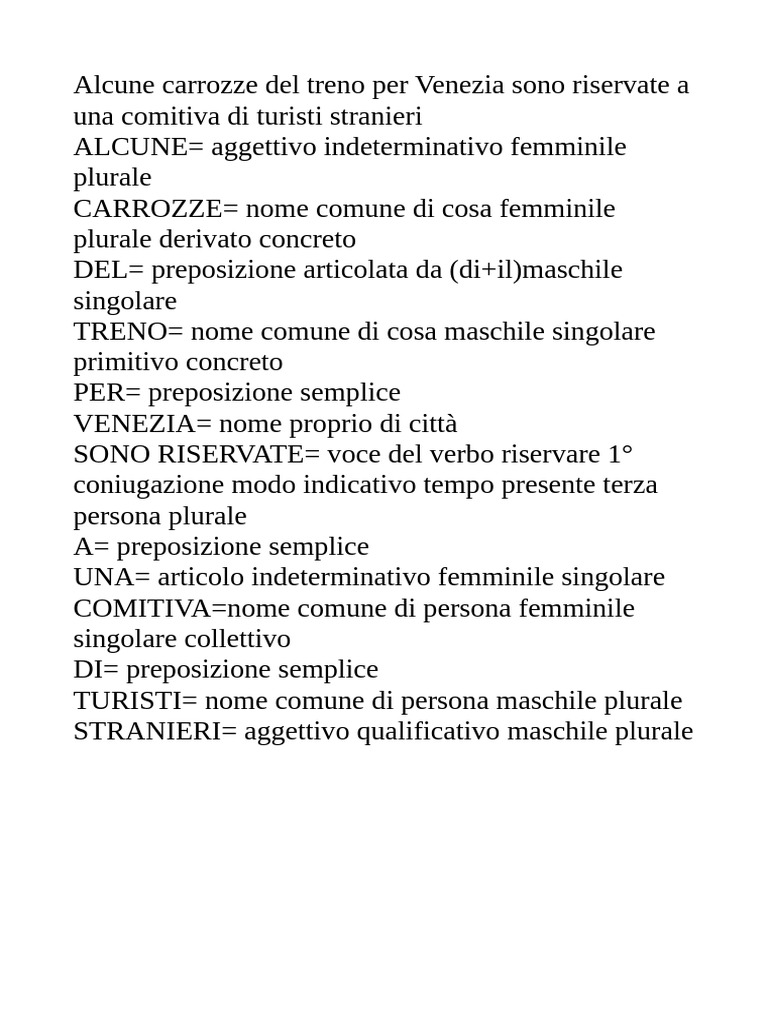 Alcune carrozze del treno per Venezia sono riservate a una comitiva di turisti stranieri
ALCUNE= aggettivo indeterminativo femminile plurale
CARROZZE= nome comune di cosa femminile plurale derivato concreto
DEL= preposizione articolata da (di+il)maschile singolare
TRENO= nome comune di cosa maschile singolare primitivo concreto
PER= preposizione semplice
VENEZIA= nome proprio di città
SONO RISERVATE= voce del verbo riservare 1° coniugazione modo indicativo tempo presente terza persona plurale
A= preposizione semplice
UNA= articolo indeterminativo femminile singolare
COMITIVA=nome comune di persona femminile singolare collettivo
DI= preposizione semplice
TURISTI= nome comune di persona maschile plurale
STRANIERI= aggettivo qualificativo maschile plurale